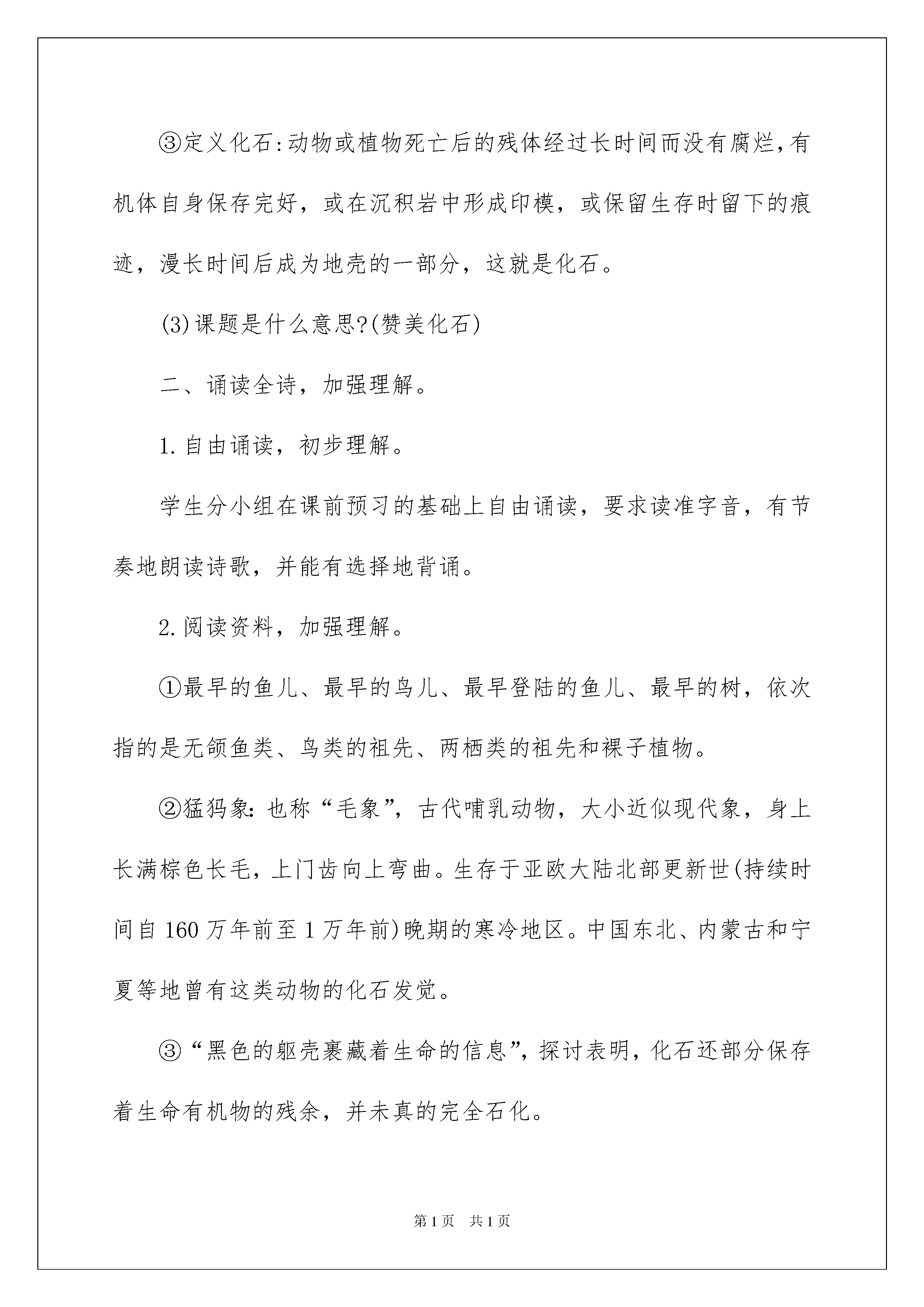 ③定义化石:动物或植物死亡后的残体经过长时间而没有腐烂,有机体自身保存完好，或在沉积岩中形成印模，或保留生存时留下的痕迹，漫长时间后成为地壳的一部分，这就是化石。

(3)课题是什么意思?(赞美化石)

二、诵读全诗，加强理解。

1.自由诵读，初步理解。

学生分小组在课前预习的基础上自由诵读，要求读准字音，有节奏地朗读诗歌，并能有选择地背诵。

2.阅读资料，加强理解。

①最早的鱼儿、最早的鸟儿、最早登陆的鱼儿、最早的树，依次指的是无颌鱼类、鸟类的祖先、两栖类的祖先和裸子植物。

②猛犸象:也称“毛象”，古代哺乳动物，大小近似现代象，身上长满棕色长毛，上门齿向上弯曲。生存于亚欧大陆北部更新世(持续时间自160万年前至1万年前)晚期的寒冷地区。中国东北、内蒙古和宁夏等地曾有这类动物的化石发觉。

③“黑色的躯壳裹藏着生命的信息”，探讨表明，化石还部分保存着生命有机物的残余，并未真的完全石化。

第1页 共1页